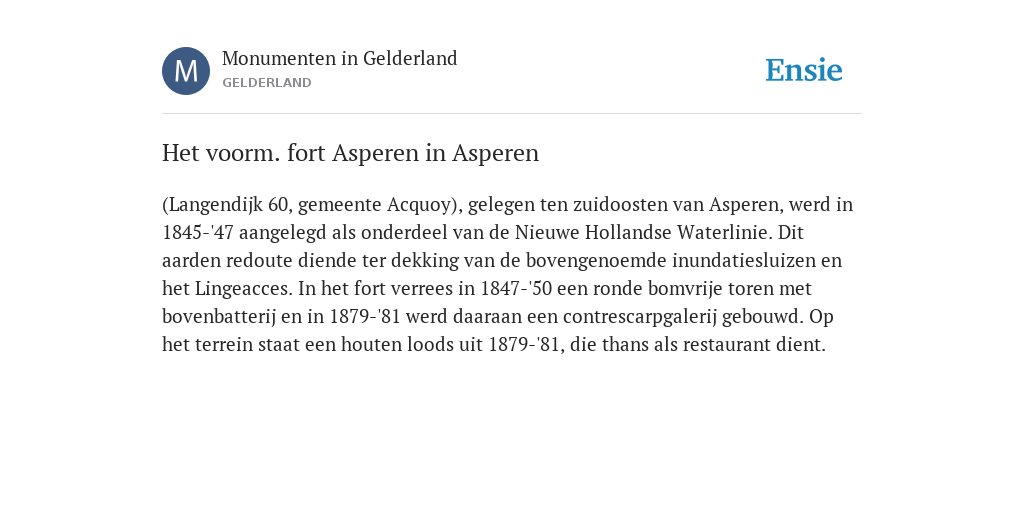 M

Monumenten in Gelderland
GELDERLAND

Ensie

Het voorm. fort Asperen in Asperen

(Langendijk 60, gemeente Acquoy), gelegen ten zuidoosten van Asperen, werd in 1845-'47 aangelegd als onderdeel van de Nieuwe Hollandse Waterlinie. Dit aarden redoute diende ter dekking van de bovengenoemde inundatiesluizen en het Lingeacces. In het fort verrees in 1847-'50 een ronde bomvrije toren met bovenbatterij en in 1879-'81 werd daaraan een contrescarpgalerij gebouwd. Op het terrein staat een houten loods uit 1879-'81, die thans als restaurant dient.